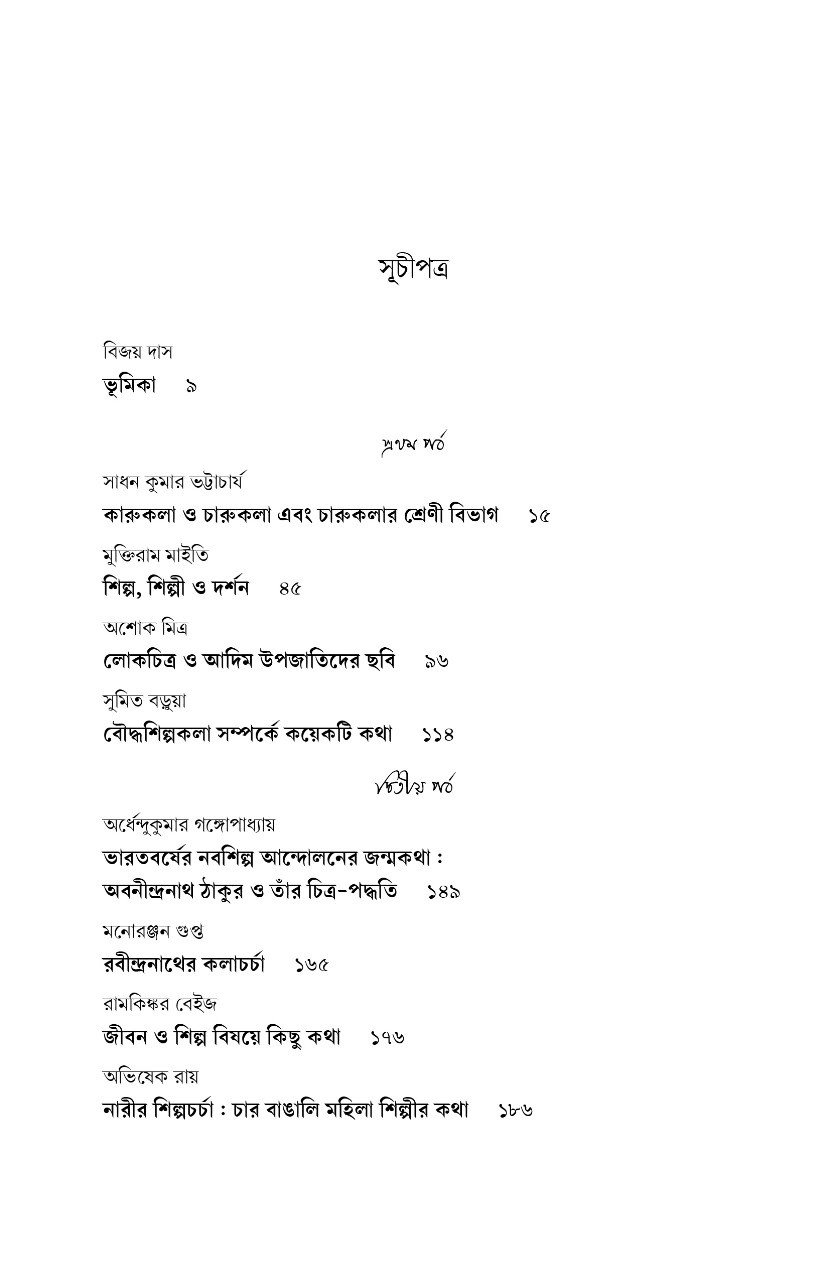 সূচীপত্র

বিজয় দাস
ভূমিকা ৯

প্রথম পর্ব

সাধন কুমার ভট্টাচার্য
কারুকলা ও চারুকলা এবং চারুকলার শ্রেণী বিভাগ ১৫

মুক্তিরাম মাইতি
শিল্প, শিল্পী ও দর্শন ৪৫

অশোক মিত্র
লোকচিত্র ও আদিম উপজাতিদের ছবি ৯৬

সুমিত বড়ুয়া
বৌদ্ধশিল্পকলা সম্পর্কে কয়েকটি কথা ১১৪

দ্বিতীয় পর্ব

অর্ধেন্দুকুমার গঙ্গোপাধ্যায়
ভারতবর্ষের নবশিল্প আন্দোলনের জন্মকথা : অবনীন্দ্রনাথ ঠাকুর ও তাঁর চিত্র-পদ্ধতি ১৪৯

মনোরঞ্জন গুপ্ত
রবীন্দ্রনাথের কলাচর্চা ১৬৫

রামকিঙ্কর বেইজ
জীবন ও শিল্প বিষয়ে কিছু কথা ১৭৬

অভিষেক রায়
নারীর শিল্পচর্চা : চার বাঙালি মহিলা শিল্পীর কথা ১৮৬